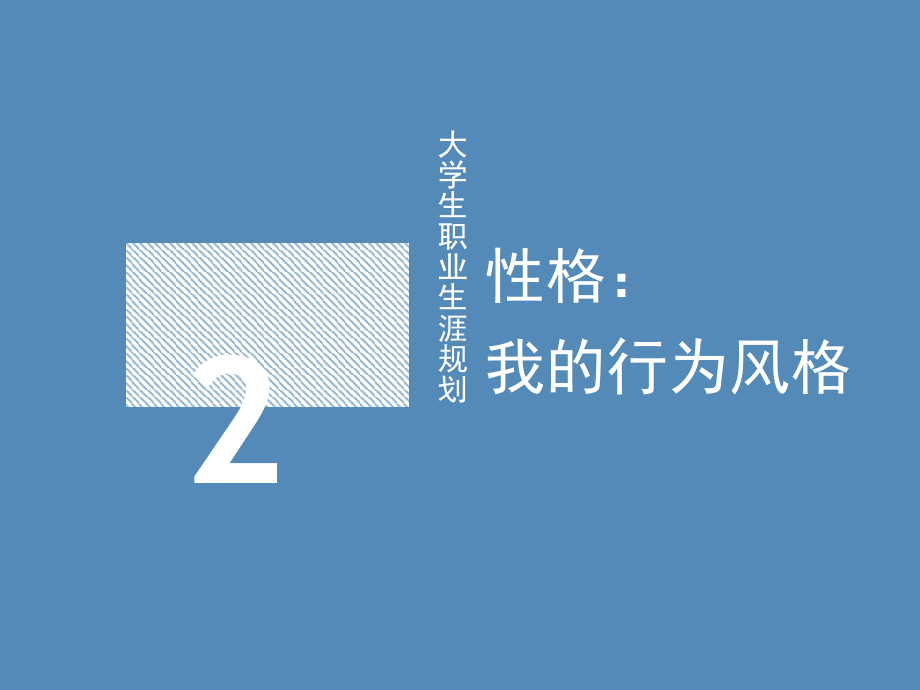 2

大学生职业生涯规划

性格：
我的行为风格